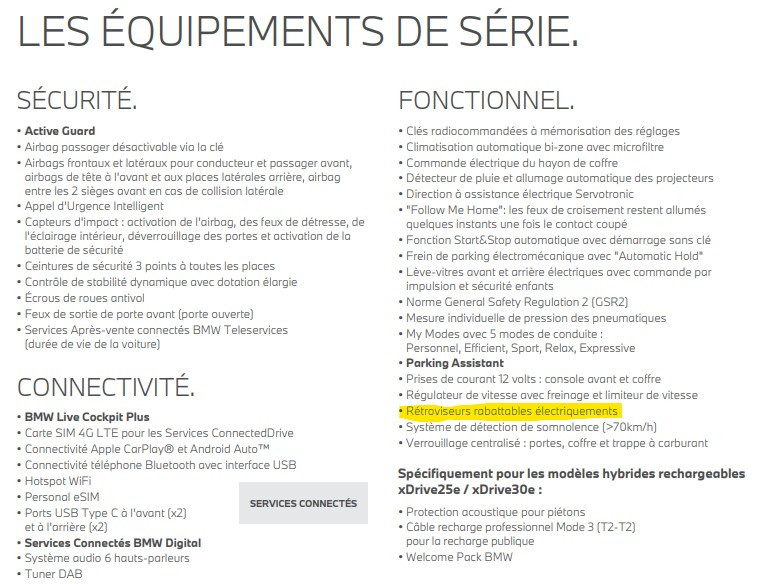 LES ÉQUIPEMENTS DE SÉRIE.

SÉCURITÉ.

• Active Guard
• Airbag passager désactivable via la clé
• Airbags frontaux et latéraux pour conducteur et passager avant, airbags de tête à l'avant et aux places latérales arrière, airbag entre les 2 sièges avant en cas de collision latérale
• Appel d'Urgence Intelligent
• Capteurs d'impact : activation de l'airbag, des feux de détresse, de l'éclairage intérieur, déverrouillage des portes et activation de la batterie de sécurité
• Ceintures de sécurité 3 points à toutes les places
• Contrôle de stabilité dynamique avec dotation élargie
• Écrous de roues antivol
• Feux de sortie de porte avant (porte ouverte)
• Services Après-vente connectés BMW Teleservices (durée de vie de la voiture)

CONNECTIVITÉ.

• BMW Live Cockpit Plus
• Carte SIM 4G LTE pour les Services ConnectedDrive
• Connectivité Apple CarPlay® et Android Auto™
• Connectivité téléphone Bluetooth avec interface USB
• Hotspot WiFi
• Personal eSIM
• Ports USB Type C à l'avant (x2) et à l'arrière (x2)
• Services Connectés BMW Digital
• Système audio 6 hauts-parleurs
• Tuner DAB

SERVICES CONNECTÉS

FONCTIONNEL.

• Clés radiocommandées à mémorisation des réglages
• Climatisation automatique bi-zone avec microfiltre
• Commande électrique du hayon de coffre
• Détecteur de pluie et allumage automatique des projecteurs
• Direction à assistance électrique Servotronic
• "Follow Me Home": les feux de croisement restent allumés quelques instants une fois le contact coupé
• Fonction Start&Stop automatique avec démarrage sans clé
• Frein de parking électromécanique avec "Automatic Hold"
• Lève-vitres avant et arrière électriques avec commande par impulsion et sécurité enfants
• Norme General Safety Regulation 2 (GSR2)
• Mesure individuelle de pression des pneumatiques
• My Modes avec 5 modes de conduite : Personnel, Efficient, Sport, Relax, Expressive
• Parking Assistant
• Prises de courant 12 volts : console avant et coffre
• Régulateur de vitesse avec freinage et limiteur de vitesse
• Rétroviseurs rabattables électriquements
• Système de détection de somnolence (>70km/h)
• Verrouillage centralisé : portes, coffre et trappe à carburant

Spécifiquement pour les modèles hybrides rechargeables xDrive25e / xDrive30e :

• Protection acoustique pour piétons
• Câble recharge professionnel Mode 3 (T2-T2) pour la recharge publique
• Welcome Pack BMW